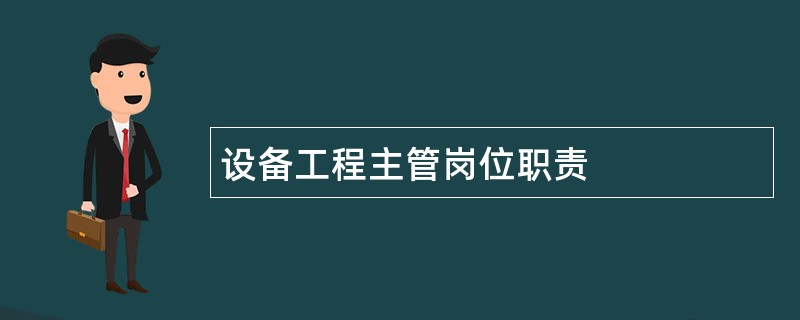 设备工程主管岗位职责